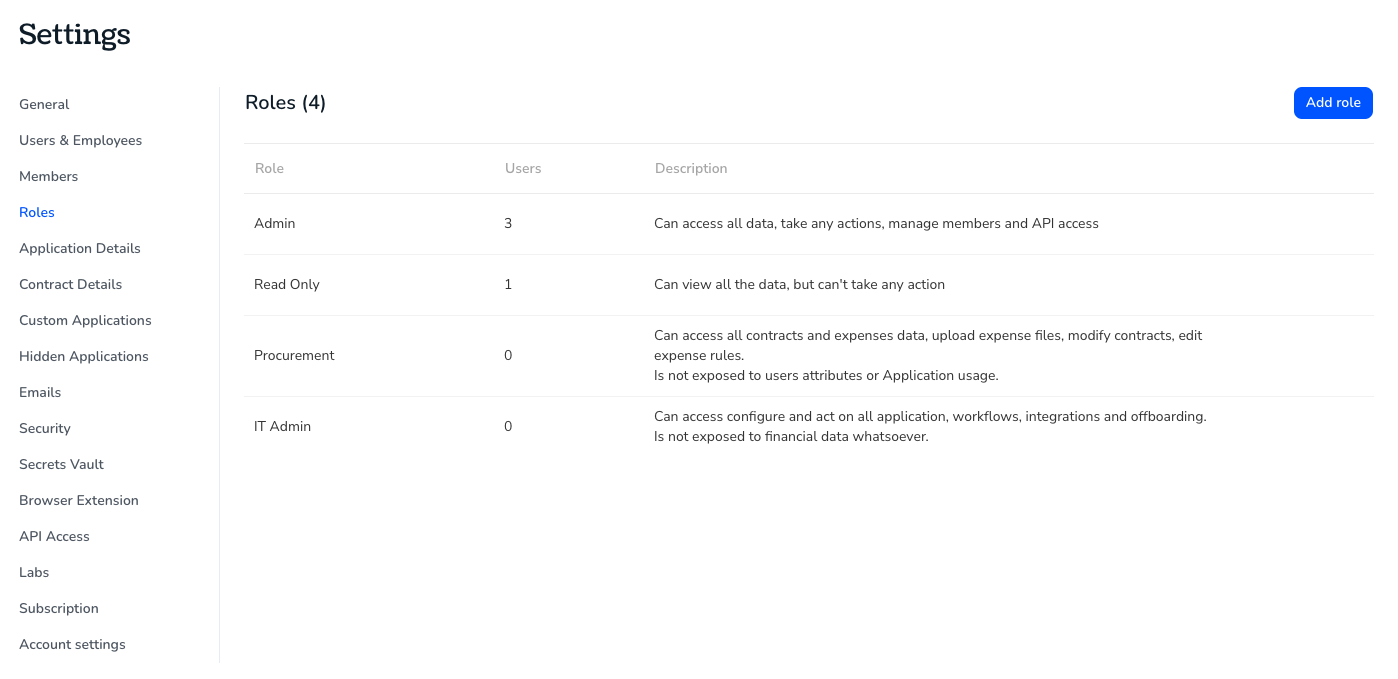 Settings

General
Users & Employees
Members
Roles
Application Details
Contract Details
Custom Applications
Hidden Applications
Emails
Security
Secrets Vault
Browser Extension
API Access
Labs
Subscription
Account settings

Roles (4)

Add role

| Role | Users | Description |
|---|---|---|
| Admin | 3 | Can access all data, take any actions, manage members and API access |
| Read Only | 1 | Can view all the data, but can't take any action |
| Procurement | 0 | Can access all contracts and expenses data, upload expense files, modify contracts, edit expense rules. Is not exposed to users attributes or Application usage. |
| IT Admin | 0 | Can access configure and act on all application, workflows, integrations and offboarding. Is not exposed to financial data whatsoever. |